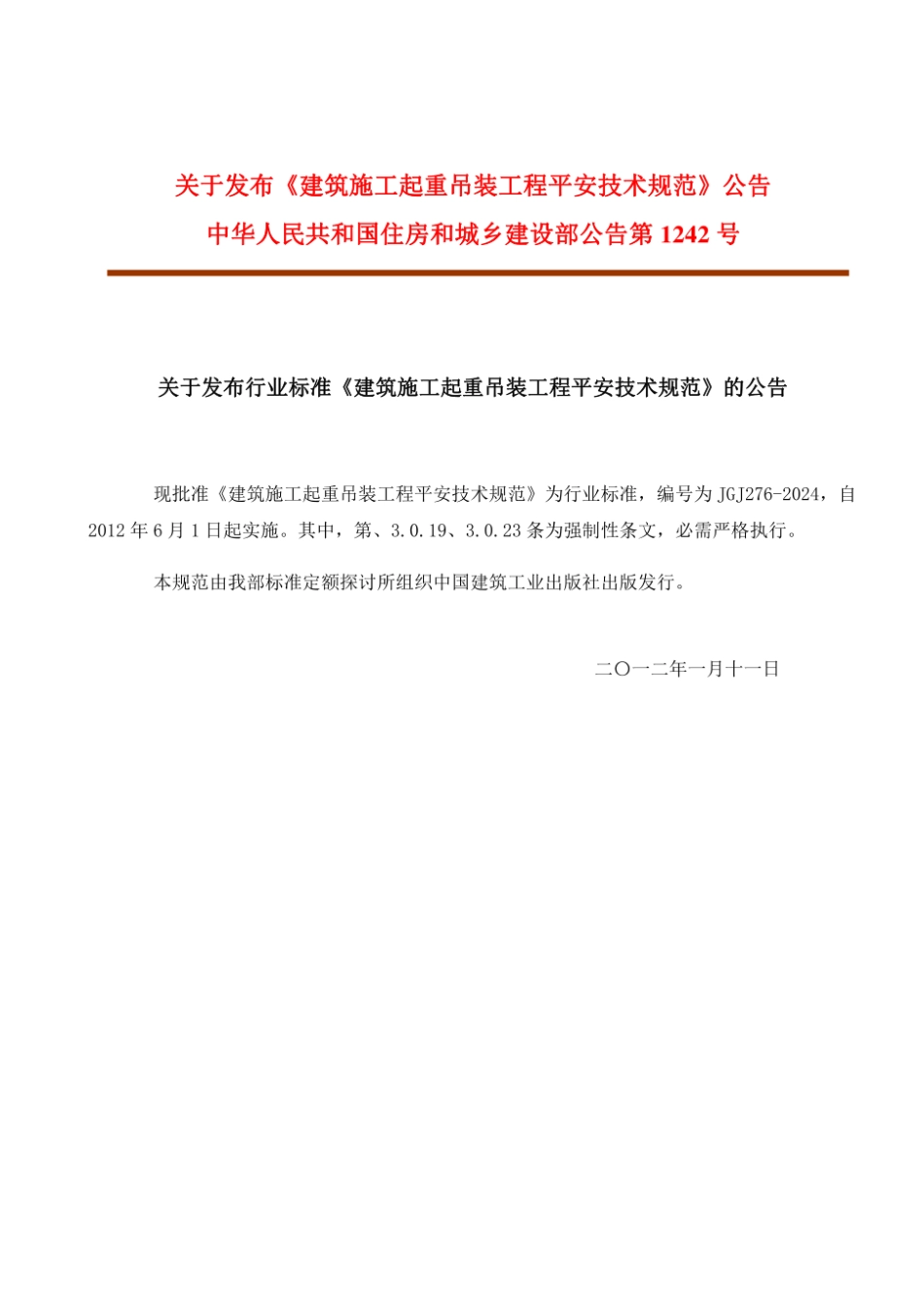 关于发布《建筑施工起重吊装工程平安技术规范》公告
中华人民共和国住房和城乡建设部公告第 1242 号

关于发布行业标准《建筑施工起重吊装工程平安技术规范》的公告

现批准《建筑施工起重吊装工程平安技术规范》为行业标准，编号为 JGJ276-2024，自 2012 年 6 月 1 日起实施。其中，第、3.0.19、3.0.23 条为强制性条文，必需严格执行。

本规范由我部标准定额探讨所组织中国建筑工业出版社出版发行。

二〇一二年一月十一日